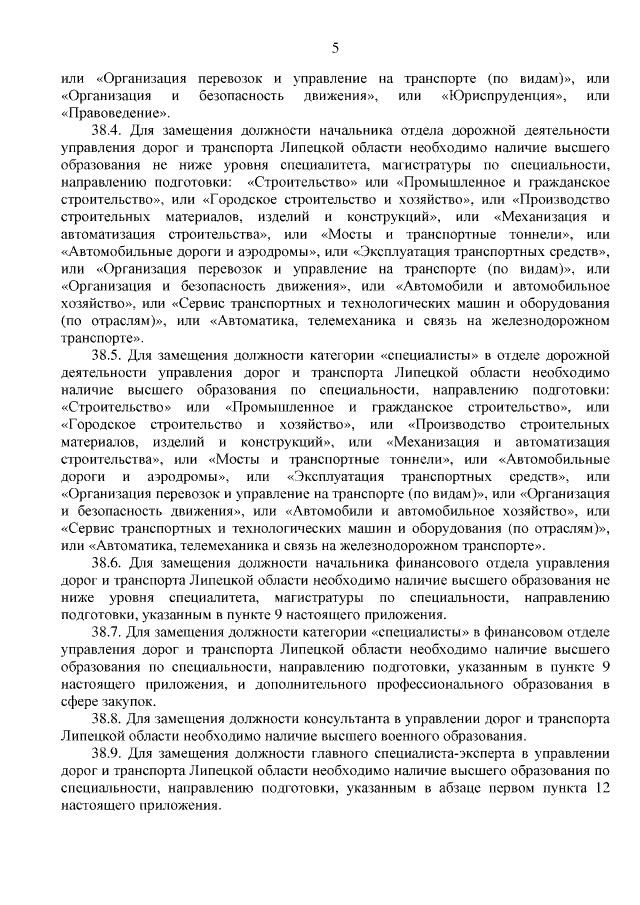 5

или «Организация перевозок и управление на транспорте (по видам)», или «Организация и безопасность движения», или «Юриспруденция», или «Правоведение».

38.4. Для замещения должности начальника отдела дорожной деятельности управления дорог и транспорта Липецкой области необходимо наличие высшего образования не ниже уровня специалитета, магистратуры по специальности, направлению подготовки: «Строительство» или «Промышленное и гражданское строительство», или «Городское строительство и хозяйство», или «Производство строительных материалов, изделий и конструкций», или «Механизация и автоматизация строительства», или «Мосты и транспортные тоннели», или «Автомобильные дороги и аэродромы», или «Эксплуатация транспортных средств», или «Организация перевозок и управление на транспорте (по видам)», или «Организация и безопасность движения», или «Автомобили и автомобильное хозяйство», или «Сервис транспортных и технологических машин и оборудования (по отраслям)», или «Автоматика, телемеханика и связь на железнодорожном транспорте».

38.5. Для замещения должности категории «специалисты» в отделе дорожной деятельности управления дорог и транспорта Липецкой области необходимо наличие высшего образования по специальности, направлению подготовки: «Строительство» или «Промышленное и гражданское строительство», или «Городское строительство и хозяйство», или «Производство строительных материалов, изделий и конструкций», или «Механизация и автоматизация строительства», или «Мосты и транспортные тоннели», или «Автомобильные дороги и аэродромы», или «Эксплуатация транспортных средств», или «Организация перевозок и управление на транспорте (по видам)», или «Организация и безопасность движения», или «Автомобили и автомобильное хозяйство», или «Сервис транспортных и технологических машин и оборудования (по отраслям)», или «Автоматика, телемеханика и связь на железнодорожном транспорте».

38.6. Для замещения должности начальника финансового отдела управления дорог и транспорта Липецкой области необходимо наличие высшего образования не ниже уровня специалитета, магистратуры по специальности, направлению подготовки, указанным в пункте 9 настоящего приложения.

38.7. Для замещения должности категории «специалисты» в финансовом отделе управления дорог и транспорта Липецкой области необходимо наличие высшего образования по специальности, направлению подготовки, указанным в пункте 9 настоящего приложения, и дополнительного профессионального образования в сфере закупок.

38.8. Для замещения должности консультанта в управлении дорог и транспорта Липецкой области необходимо наличие высшего военного образования.

38.9. Для замещения должности главного специалиста-эксперта в управлении дорог и транспорта Липецкой области необходимо наличие высшего образования по специальности, направлению подготовки, указанным в абзаце первом пункта 12 настоящего приложения.